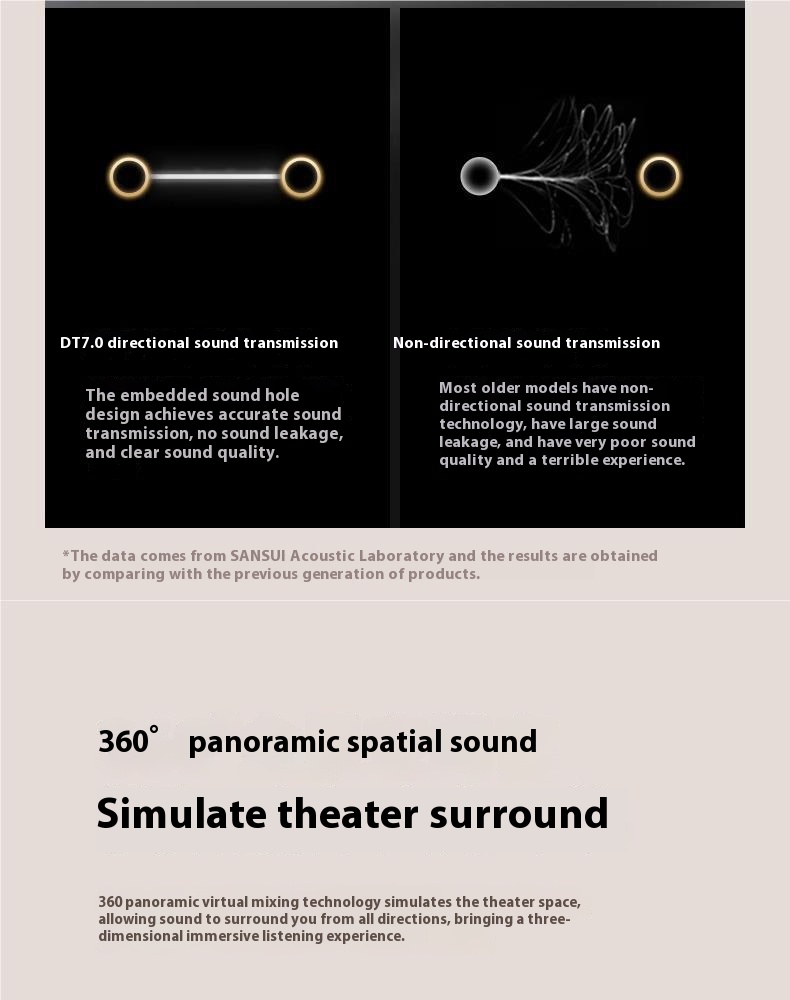 DT7.0 directional sound transmission

The embedded sound hole design achieves accurate sound transmission, no sound leakage, and clear sound quality.

Non-directional sound transmission

Most older models have non-directional sound transmission technology, have large sound leakage, and have very poor sound quality and a terrible experience.

*The data comes from SANSUI Acoustic Laboratory and the results are obtained by comparing with the previous generation of products.

360° panoramic spatial sound

Simulate theater surround

360 panoramic virtual mixing technology simulates the theater space, allowing sound to surround you from all directions, bringing a three-dimensional immersive listening experience.